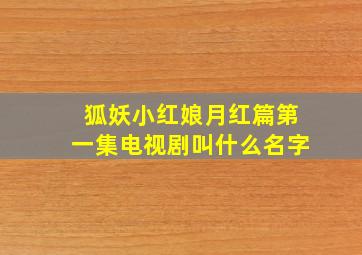 狐妖小红娘月红篇第一集电视剧叫什么名字